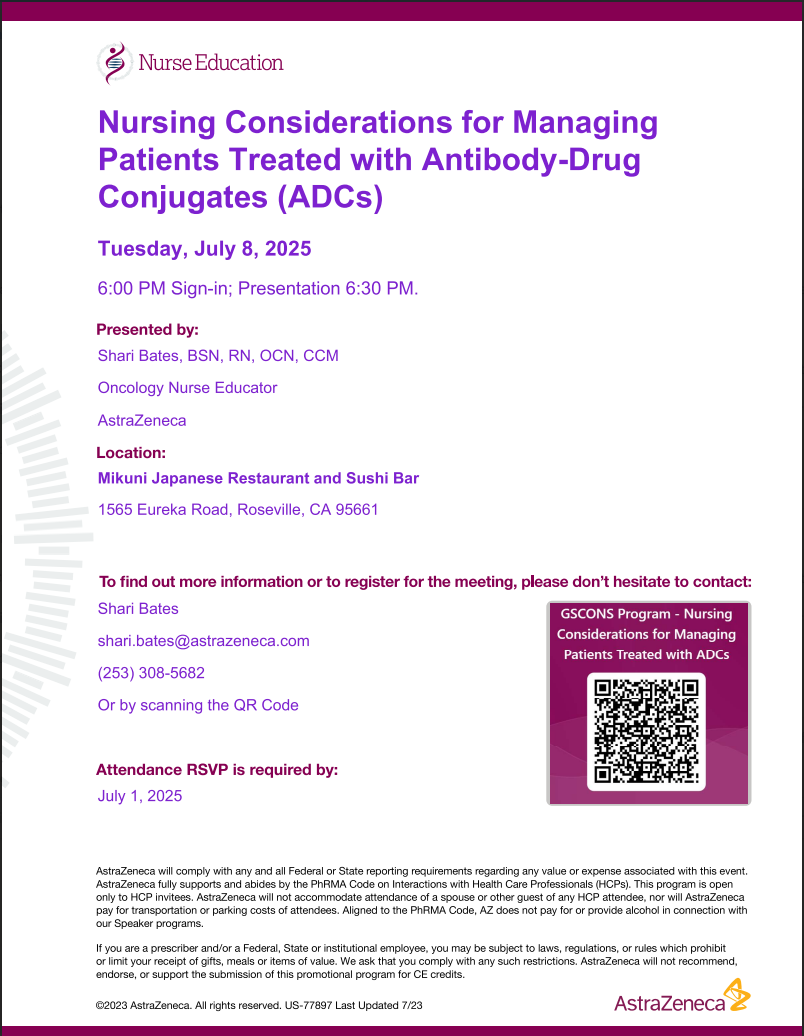 Nurse Education

Nursing Considerations for Managing Patients Treated with Antibody-Drug Conjugates (ADCs)

Tuesday, July 8, 2025

6:00 PM Sign-in; Presentation 6:30 PM.

Presented by:

Shari Bates, BSN, RN, OCN, CCM

Oncology Nurse Educator

AstraZeneca

Location:

Mikuni Japanese Restaurant and Sushi Bar

1565 Eureka Road, Roseville, CA 95661

To find out more information or to register for the meeting, please don't hesitate to contact:

Shari Bates

shari.bates@astrazeneca.com

(253) 308-5682

Or by scanning the QR Code

GSCONS Program - Nursing Considerations for Managing Patients Treated with ADCs

Attendance RSVP is required by:

July 1, 2025

AstraZeneca will comply with any and all Federal or State reporting requirements regarding any value or expense associated with this event. AstraZeneca fully supports and abides by the PhRMA Code on Interactions with Health Care Professionals (HCPs). This program is open only to HCP invitees. AstraZeneca will not accommodate attendance of a spouse or other guest of any HCP attendee, nor will AstraZeneca pay for transportation or parking costs of attendees. Aligned to the PhRMA Code, AZ does not pay for or provide alcohol in connection with our Speaker programs.

If you are a prescriber and/or a Federal, State or institutional employee, you may be subject to laws, regulations, or rules which prohibit or limit your receipt of gifts, meals or items of value. We ask that you comply with any such restrictions. AstraZeneca will not recommend, endorse, or support the submission of this promotional program for CE credits.

©2023 AstraZeneca. All rights reserved. US-77897 Last Updated 7/23

AstraZeneca